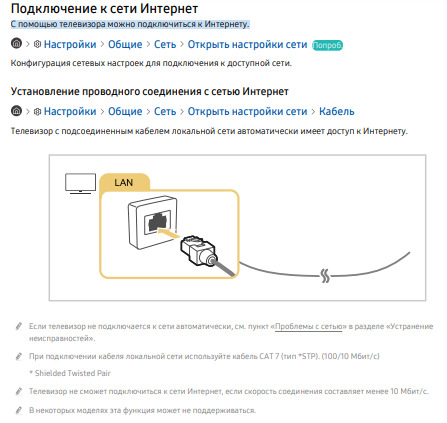 Подключение к сети Интернет
С помощью телевизора можно подключиться к Интернету.

> Настройки > Общие > Сеть > Открыть настройки сети Попроб.

Конфигурация сетевых настроек для подключения к доступной сети.

Установление проводного соединения с сетью Интернет

> Настройки > Общие > Сеть > Открыть настройки сети > Кабель

Телевизор с подсоединенным кабелем локальной сети автоматически имеет доступ к Интернету.

LAN

Если телевизор не подключается к сети автоматически, см. пункт «Проблемы с сетью» в разделе «Устранение неисправностей».

При подключении кабеля локальной сети используйте кабель CAT 7 (тип *STP). (100/10 Мбит/с)

* Shielded Twisted Pair

Телевизор не сможет подключиться к сети Интернет, если скорость соединения составляет менее 10 Мбит/с.

В некоторых моделях эта функция может не поддерживаться.